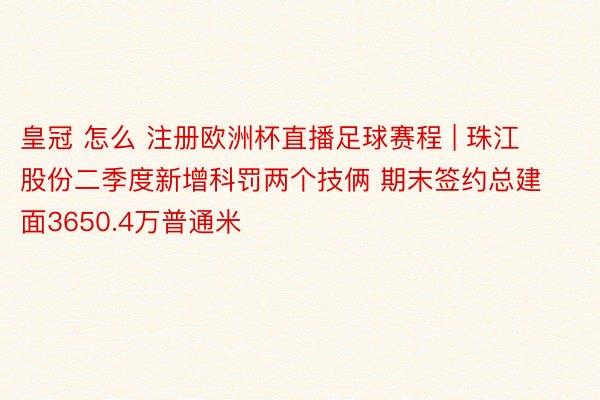 皇冠 怎么 注册欧洲杯直播足球赛程 | 珠江股份二季度新增科罚两个技俩 期末签约总建面3650.4万普通米